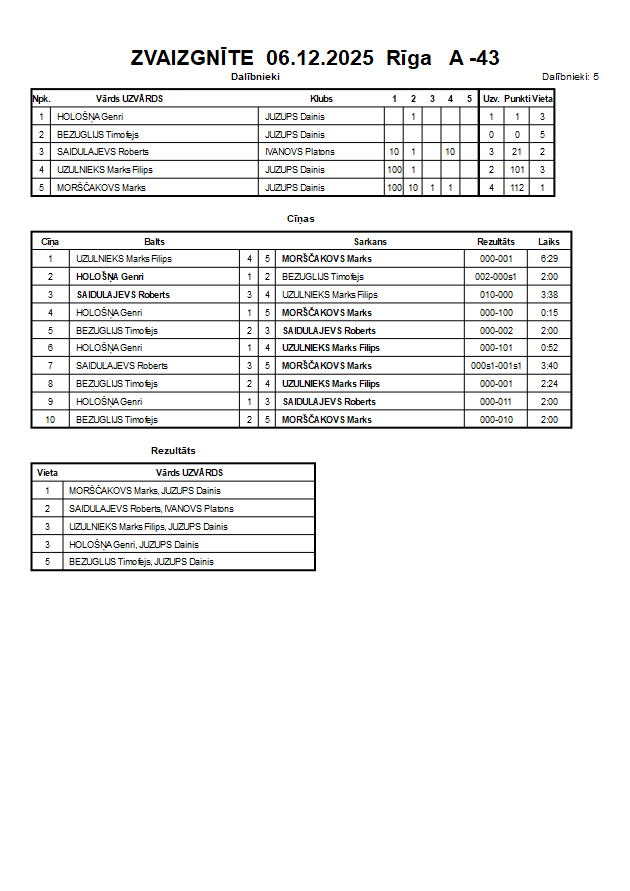 ZVAIZGNĪTE 06.12.2025 Rīga A -43

Dalībnieki

Dalībnieki: 5

| Npk. | Vārds UZVĀRDS | Klubs | 1 | 2 | 3 | 4 | 5 | Uzv. | Punkti | Vieta |
|---|---|---|---|---|---|---|---|---|---|---|
| 1 | HOLOŠŅA Genri | JUZUPS Dainis | | 1 | | | | 1 | 1 | 3 |
| 2 | BEZUGLIJS Timofejs | JUZUPS Dainis | | | | | | 0 | 0 | 5 |
| 3 | SAIDULAJEVS Roberts | IVANOVS Platons | 10 | 1 | | 10 | | 3 | 21 | 2 |
| 4 | UZULNIEKS Marks Filips | JUZUPS Dainis | 100 | 1 | | | | 2 | 101 | 3 |
| 5 | MORŠČAKOVS Marks | JUZUPS Dainis | 100 | 10 | 1 | 1 | | 4 | 112 | 1 |

Cīņas

| Cīņa | Balts | | | Sarkans | Rezultāts | Laiks |
|---|---|---|---|---|---|---|
| 1 | UZULNIEKS Marks Filips | 4 | 5 | MORŠČAKOVS Marks | 000-001 | 6:29 |
| 2 | HOLOŠŅA Genri | 1 | 2 | BEZUGLIJS Timofejs | 002-000s1 | 2:00 |
| 3 | SAIDULAJEVS Roberts | 3 | 4 | UZULNIEKS Marks Filips | 010-000 | 3:38 |
| 4 | HOLOŠŅA Genri | 1 | 5 | MORŠČAKOVS Marks | 000-100 | 0:15 |
| 5 | BEZUGLIJS Timofejs | 2 | 3 | SAIDULAJEVS Roberts | 000-002 | 2:00 |
| 6 | HOLOŠŅA Genri | 1 | 4 | UZULNIEKS Marks Filips | 000-101 | 0:52 |
| 7 | SAIDULAJEVS Roberts | 3 | 5 | MORŠČAKOVS Marks | 000s1-001s1 | 3:40 |
| 8 | BEZUGLIJS Timofejs | 2 | 4 | UZULNIEKS Marks Filips | 000-001 | 2:24 |
| 9 | HOLOŠŅA Genri | 1 | 3 | SAIDULAJEVS Roberts | 000-011 | 2:00 |
| 10 | BEZUGLIJS Timofejs | 2 | 5 | MORŠČAKOVS Marks | 000-010 | 2:00 |

Rezultāts

| Vieta | Vārds UZVĀRDS |
|---|---|
| 1 | MORŠČAKOVS Marks, JUZUPS Dainis |
| 2 | SAIDULAJEVS Roberts, IVANOVS Platons |
| 3 | UZULNIEKS Marks Filips, JUZUPS Dainis |
| 3 | HOLOŠŅA Genri, JUZUPS Dainis |
| 5 | BEZUGLIJS Timofejs, JUZUPS Dainis |